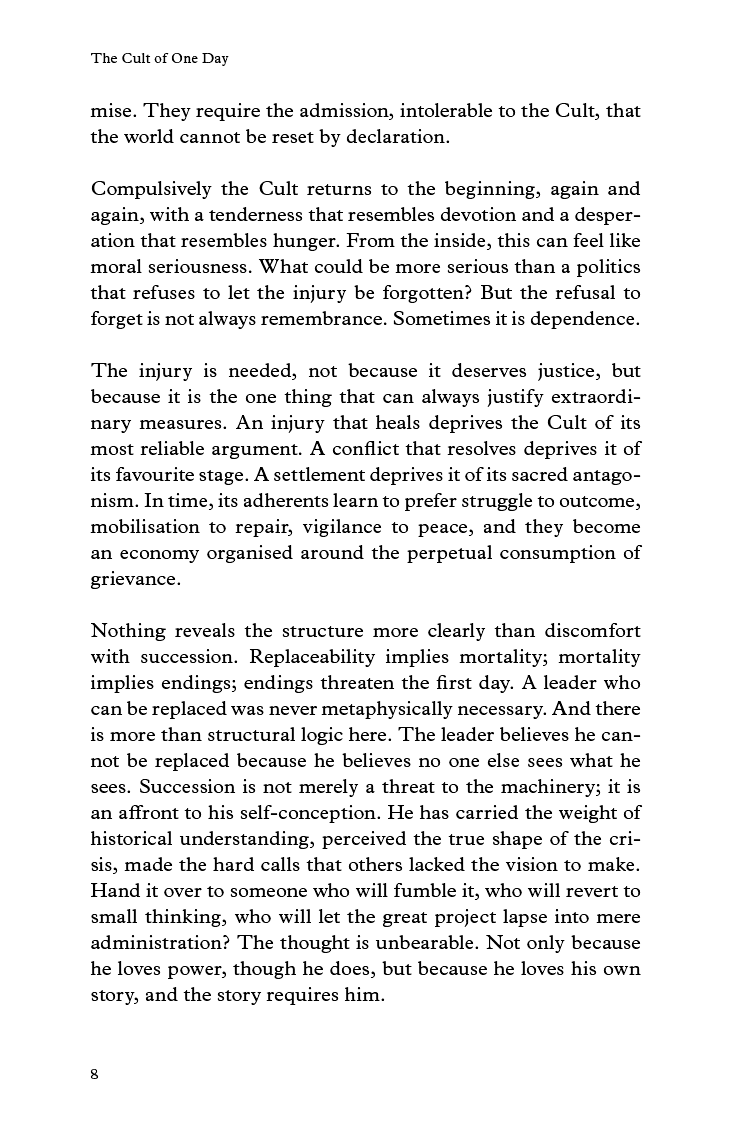 The Cult of One Day

mise. They require the admission, intolerable to the Cult, that the world cannot be reset by declaration.

Compulsively the Cult returns to the beginning, again and again, with a tenderness that resembles devotion and a desperation that resembles hunger. From the inside, this can feel like moral seriousness. What could be more serious than a politics that refuses to let the injury be forgotten? But the refusal to forget is not always remembrance. Sometimes it is dependence.

The injury is needed, not because it deserves justice, but because it is the one thing that can always justify extraordinary measures. An injury that heals deprives the Cult of its most reliable argument. A conflict that resolves deprives it of its favourite stage. A settlement deprives it of its sacred antagonism. In time, its adherents learn to prefer struggle to outcome, mobilisation to repair, vigilance to peace, and they become an economy organised around the perpetual consumption of grievance.

Nothing reveals the structure more clearly than discomfort with succession. Replaceability implies mortality; mortality implies endings; endings threaten the first day. A leader who can be replaced was never metaphysically necessary. And there is more than structural logic here. The leader believes he cannot be replaced because he believes no one else sees what he sees. Succession is not merely a threat to the machinery; it is an affront to his self-conception. He has carried the weight of historical understanding, perceived the true shape of the crisis, made the hard calls that others lacked the vision to make. Hand it over to someone who will fumble it, who will revert to small thinking, who will let the great project lapse into mere administration? The thought is unbearable. Not only because he loves power, though he does, but because he loves his own story, and the story requires him.

8